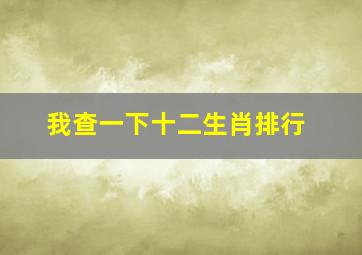 我查一下十二生肖排行